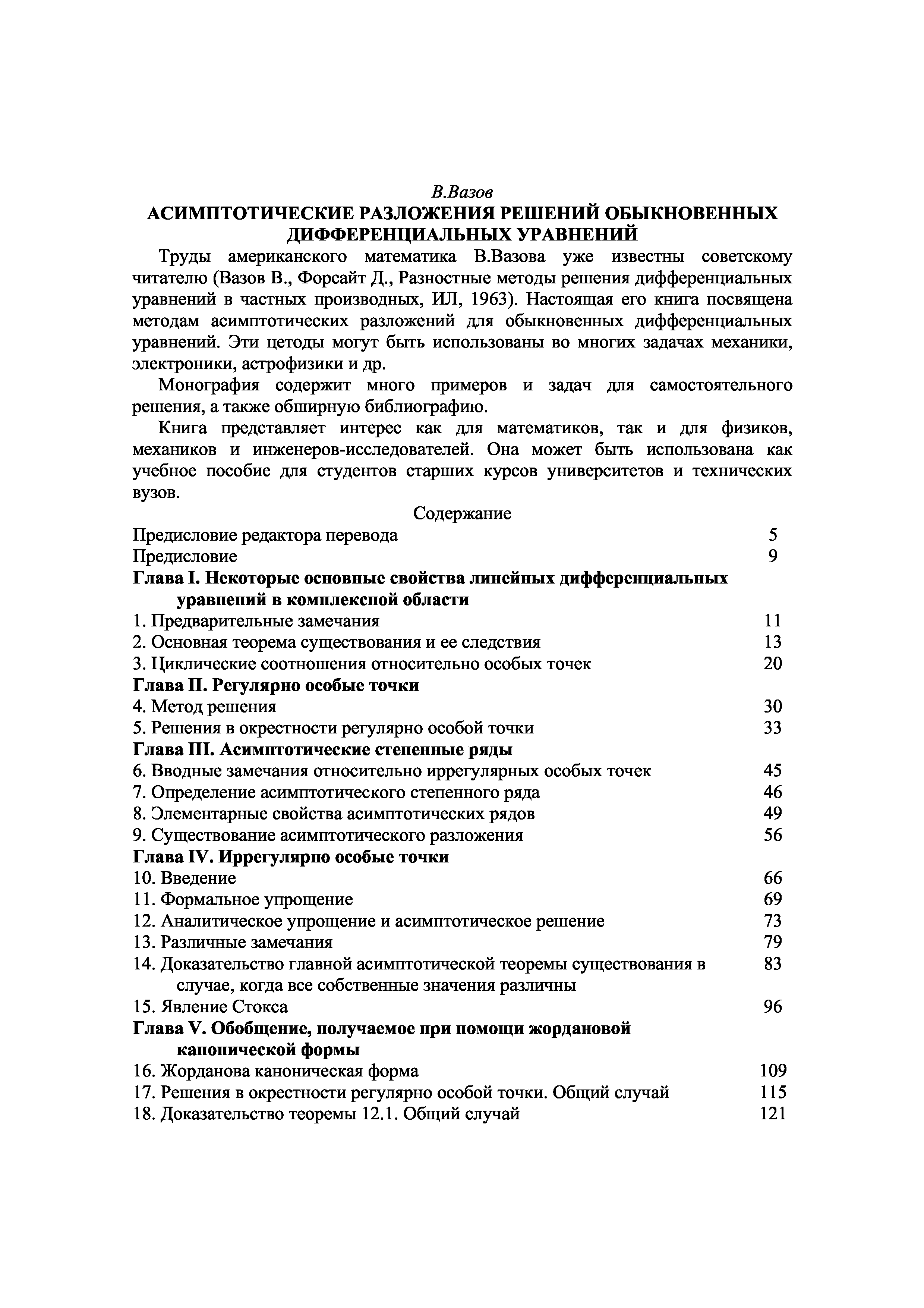 В.Вазов
АСИМПТОТИЧЕСКИЕ РАЗЛОЖЕНИЯ РЕШЕНИЙ ОБЫКНОВЕННЫХ ДИФФЕРЕНЦИАЛЬНЫХ УРАВНЕНИЙ

Труды американского математика В.Вазова уже известны советскому читателю (Вазов В., Форсайт Д., Разностные методы решения дифференциальных уравнений в частных производных, ИЛ, 1963). Настоящая его книга посвящена методам асимптотических разложений для обыкновенных дифференциальных уравнений. Эти цетоды могут быть использованы во многих задачах механики, электроники, астрофизики и др.

Монография содержит много примеров и задач для самостоятельного решения, а также обширную библиографию.

Книга представляет интерес как для математиков, так и для физиков, механиков и инженеров-исследователей. Она может быть использована как учебное пособие для студентов старших курсов университетов и технических вузов.

Содержание

Предисловие редактора перевода 5
Предисловие 9
Глава I. Некоторые основные свойства линейных дифференциальных уравнений в комплексной области
1. Предварительные замечания 11
2. Основная теорема существования и ее следствия 13
3. Циклические соотношения относительно особых точек 20
Глава II. Регулярно особые точки
4. Метод решения 30
5. Решения в окрестности регулярно особой точки 33
Глава III. Асимптотические степенные ряды
6. Вводные замечания относительно иррегулярных особых точек 45
7. Определение асимптотического степенного ряда 46
8. Элементарные свойства асимптотических рядов 49
9. Существование асимптотического разложения 56
Глава IV. Иррегулярно особые точки
10. Введение 66
11. Формальное упрощение 69
12. Аналитическое упрощение и асимптотическое решение 73
13. Различные замечания 79
14. Доказательство главной асимптотической теоремы существования в случае, когда все собственные значения различны 83
15. Явление Стокса 96
Глава V. Обобщение, получаемое при помощи жордановой канонической формы
16. Жорданова каноническая форма 109
17. Решения в окрестности регулярно особой точки. Общий случай 115
18. Доказательство теоремы 12.1. Общий случай 121